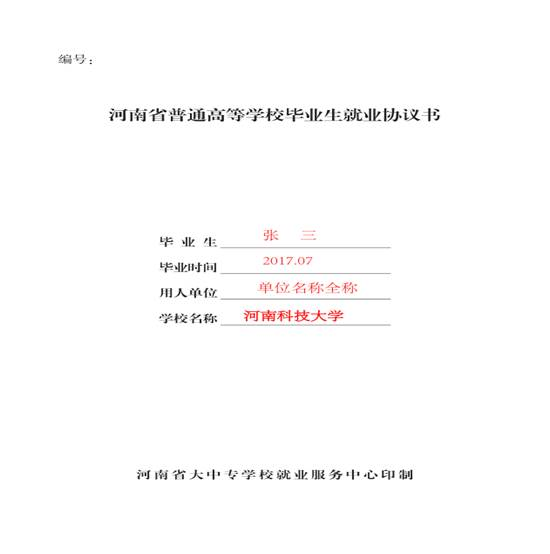 编号：

河南省普通高等学校毕业生就业协议书

毕 业 生 张 三

毕业时间 2017.07

用人单位 单位名称全称

学校名称 河南科技大学

河南省大中专学校就业服务中心印制